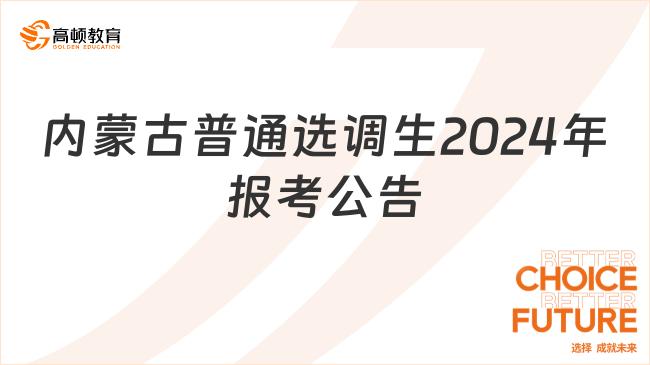 高顿教育
GOLDEN EDUCATION

内蒙古普通选调生2024年报考公告

BETTER
CHOICE
BETTER
FUTURE
选择 成就未来